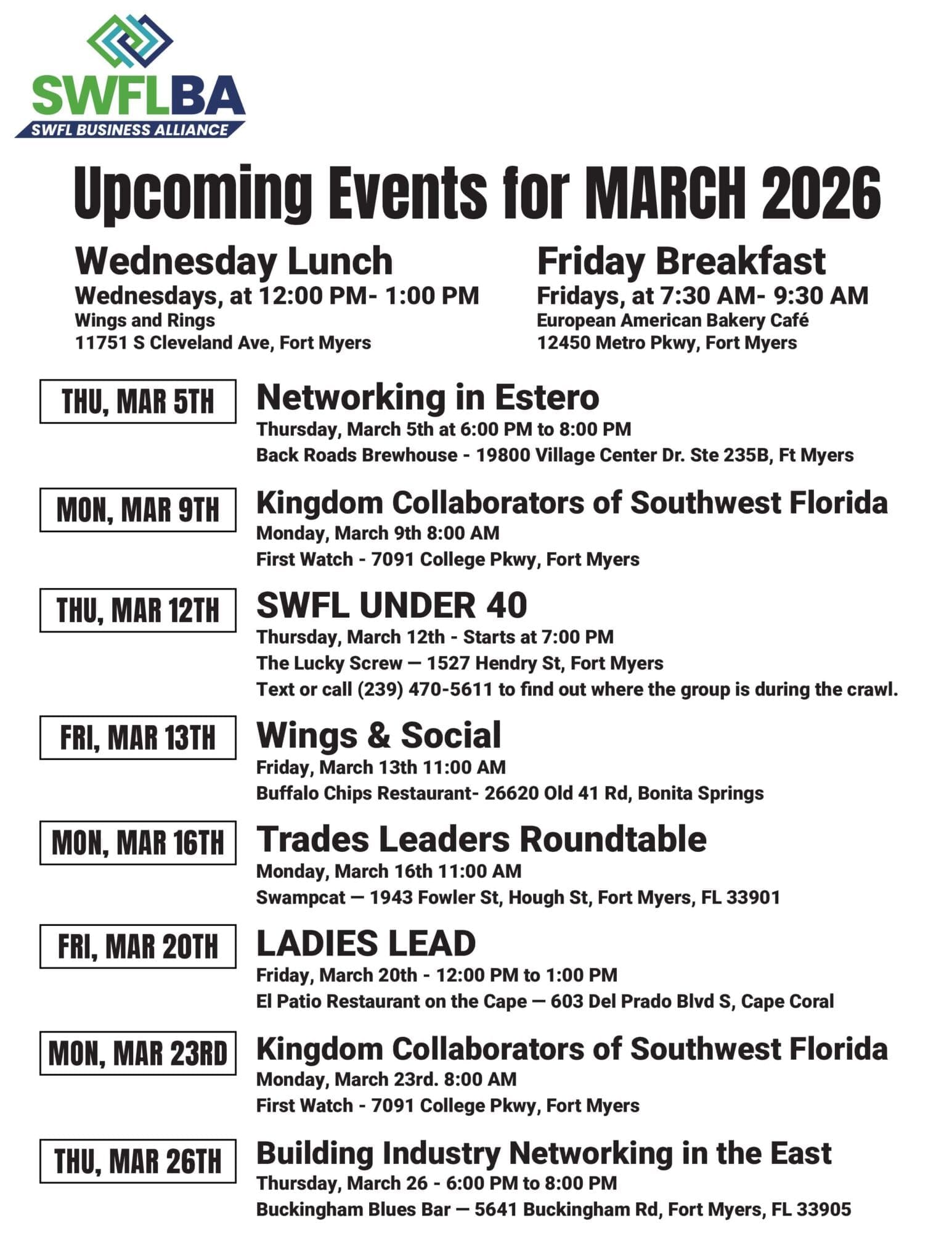 SWFLBA
SWFL BUSINESS ALLIANCE

Upcoming Events for MARCH 2026

Wednesday Lunch
Wednesdays, at 12:00 PM- 1:00 PM
Wings and Rings
11751 S Cleveland Ave, Fort Myers

Friday Breakfast
Fridays, at 7:30 AM- 9:30 AM
European American Bakery Café
12450 Metro Pkwy, Fort Myers

THU, MAR 5TH
Networking in Estero
Thursday, March 5th at 6:00 PM to 8:00 PM
Back Roads Brewhouse - 19800 Village Center Dr. Ste 235B, Ft Myers

MON, MAR 9TH
Kingdom Collaborators of Southwest Florida
Monday, March 9th 8:00 AM
First Watch - 7091 College Pkwy, Fort Myers

THU, MAR 12TH
SWFL UNDER 40
Thursday, March 12th - Starts at 7:00 PM
The Lucky Screw — 1527 Hendry St, Fort Myers
Text or call (239) 470-5611 to find out where the group is during the crawl.

FRI, MAR 13TH
Wings & Social
Friday, March 13th 11:00 AM
Buffalo Chips Restaurant- 26620 Old 41 Rd, Bonita Springs

MON, MAR 16TH
Trades Leaders Roundtable
Monday, March 16th 11:00 AM
Swampcat — 1943 Fowler St, Hough St, Fort Myers, FL 33901

FRI, MAR 20TH
LADIES LEAD
Friday, March 20th - 12:00 PM to 1:00 PM
El Patio Restaurant on the Cape — 603 Del Prado Blvd S, Cape Coral

MON, MAR 23RD
Kingdom Collaborators of Southwest Florida
Monday, March 23rd. 8:00 AM
First Watch - 7091 College Pkwy, Fort Myers

THU, MAR 26TH
Building Industry Networking in the East
Thursday, March 26 - 6:00 PM to 8:00 PM
Buckingham Blues Bar — 5641 Buckingham Rd, Fort Myers, FL 33905